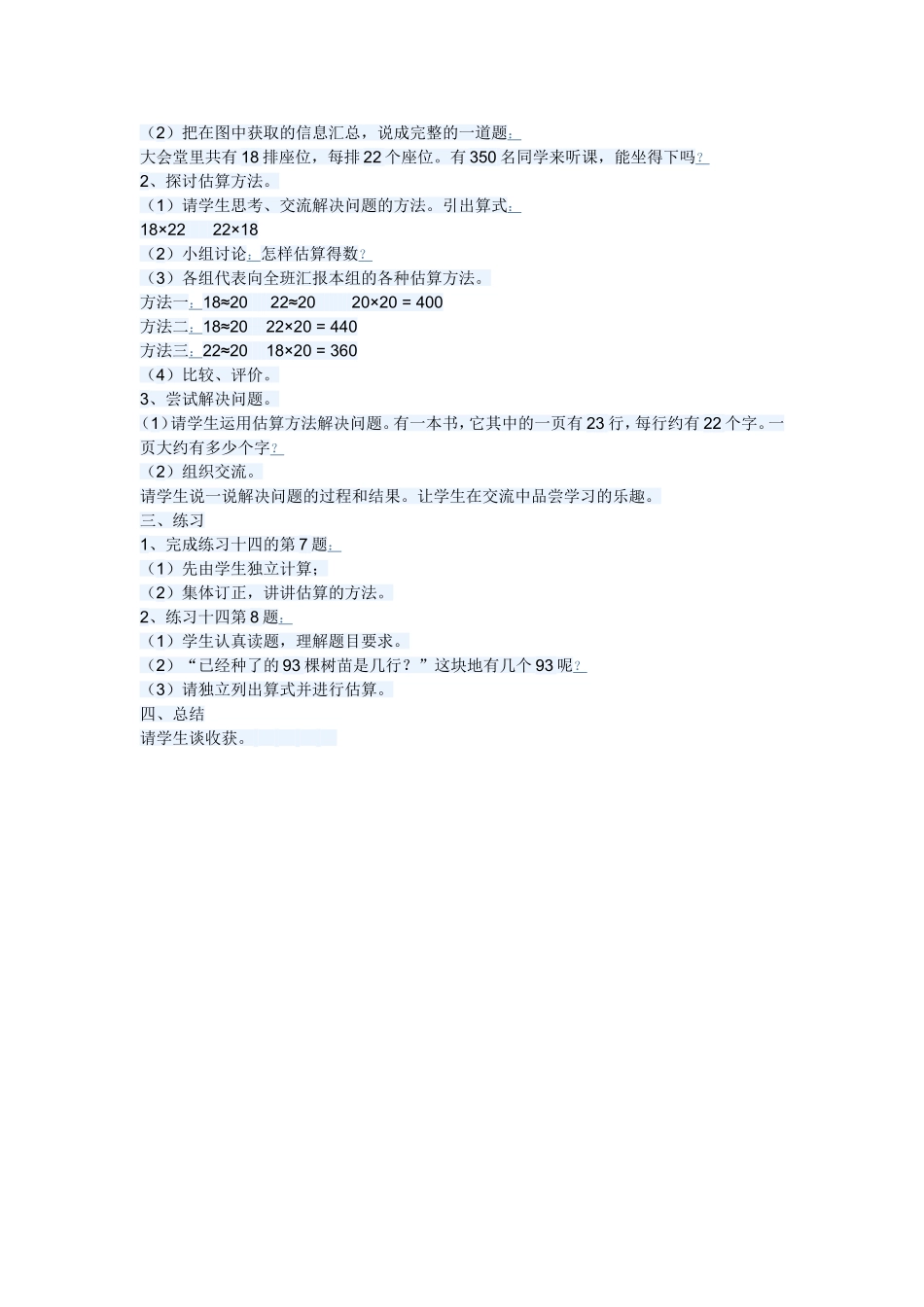 （2）把在图中获取的信息汇总，说成完整的一道题：
大会堂里共有 18 排座位，每排 22 个座位。有 350 名同学来听课，能坐得下吗？
2、探讨估算方法。
（1）请学生思考、交流解决问题的方法。引出算式：
$18×22$　　$22×18$
（2）小组讨论：怎样估算得数？
（3）各组代表向全班汇报本组的各种估算方法。
方法一：$18≈20$　$22≈20$　　$20×20 = 400$
方法二：$18≈20$　$22×20 = 440$
方法三：$22≈20$　$18×20 = 360$
（4）比较、评价。
3、尝试解决问题。
（1）请学生运用估算方法解决问题。有一本书，它其中的一页有 23 行，每行约有 22 个字。一页大约有多少个字？
（2）组织交流。
请学生说一说解决问题的过程和结果。让学生在交流中品尝学习的乐趣。
三、练习
1、完成练习十四的第 7 题：
（1）先由学生独立计算；
（2）集体订正，讲讲估算的方法。
2、练习十四第 8 题：
（1）学生认真读题，理解题目要求。
（2）“已经种了的 93 棵树苗是几行？”这块地有几个 93 呢？
（3）请独立列出算式并进行估算。
四、总结
请学生谈收获。